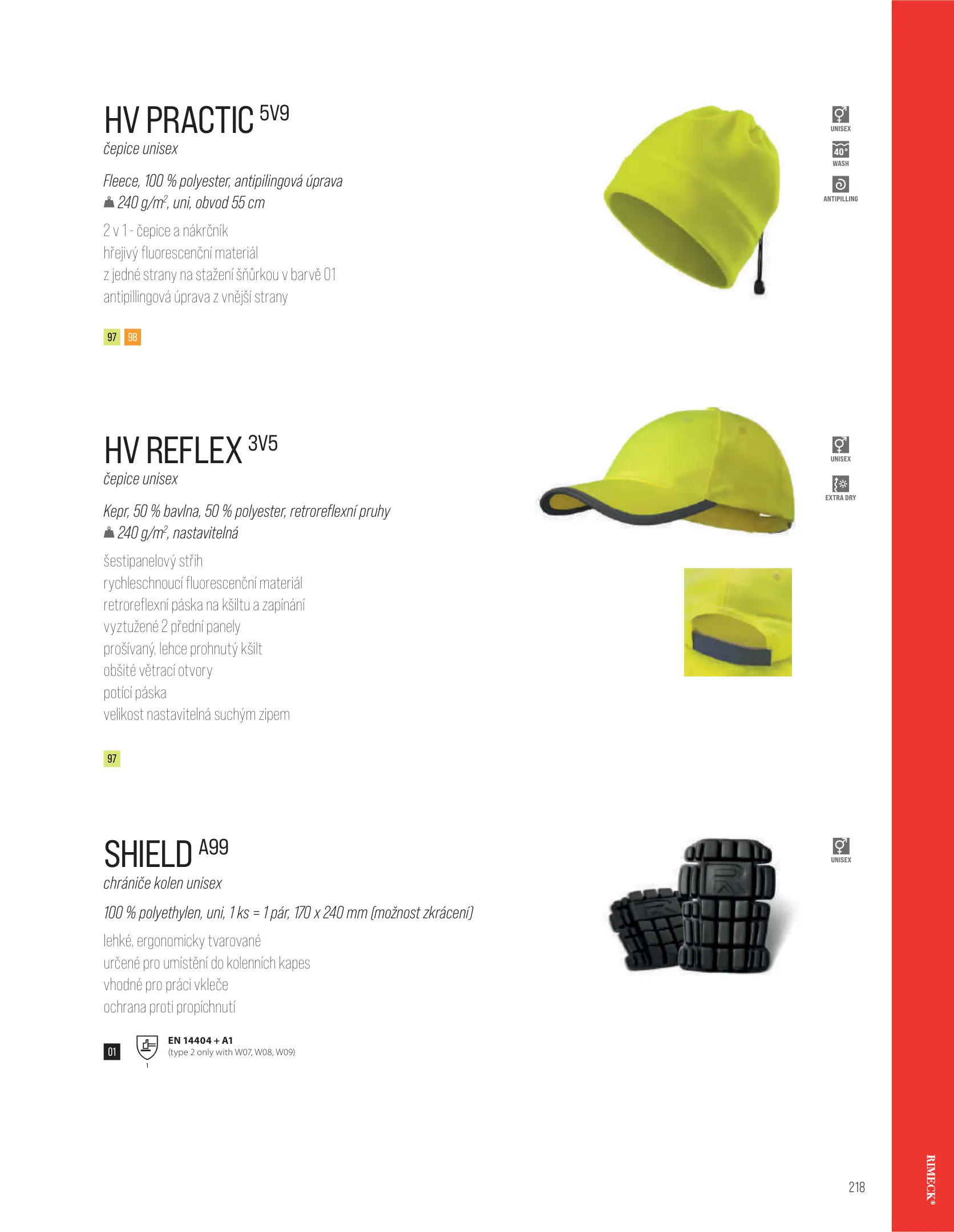 HV PRACTIC 5V9
čepice unisex

Fleece, 100 % polyester, antipilingová úprava
240 g/m$^2$, uni, obvod 55 cm

2 v 1 - čepice a nákrčník
hřejivý fluorescenční materiál
z jedné strany na stažení šňůrkou v barvě 01
antipillingová úprava z vnější strany

97 98

UNISEX
40° WASH
ANTIPILLING

HV REFLEX 3V5
čepice unisex

Kepr, 50 % bavlna, 50 % polyester, retroreflexní pruhy
240 g/m$^2$, nastavitelná

šestipanelový střih
rychleschnoucí fluorescenční materiál
retroreflexní páska na kšiltu a zapínání
vyztužené 2 přední panely
prošívaný, lehce prohnutý kšilt
obšité větrací otvory
potící páska
velikost nastavitelná suchým zipem

97

UNISEX
EXTRA DRY

SHIELD A99
chrániče kolen unisex

100 % polyethylen, uni, 1 ks = 1 pár, 170 x 240 mm (možnost zkrácení)

lehké, ergonomicky tvarované
určené pro umístění do kolenních kapes
vhodné pro práci vkleče
ochrana proti propíchnutí

01
1
EN 14404 + A1
(type 2 only with W07, W08, W09)

UNISEX

218

RIMECK®